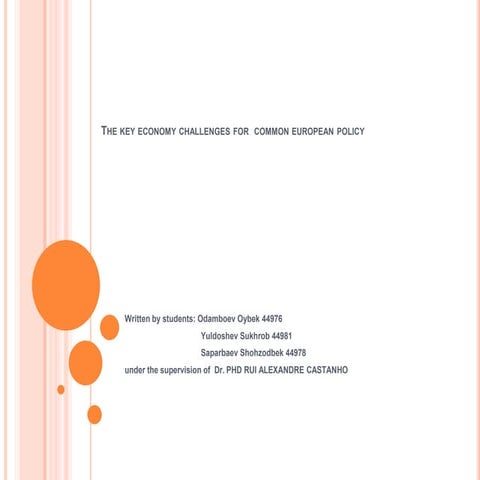 THE KEY ECONOMY CHALLENGES FOR COMMON EUROPEAN POLICY

Written by students: Odamboev Oybek 44976
Yuldoshev Sukhrob 44981
Saparbaev Shohzodbek 44978
under the supervision of Dr. PHD RUI ALEXANDRE CASTANHO